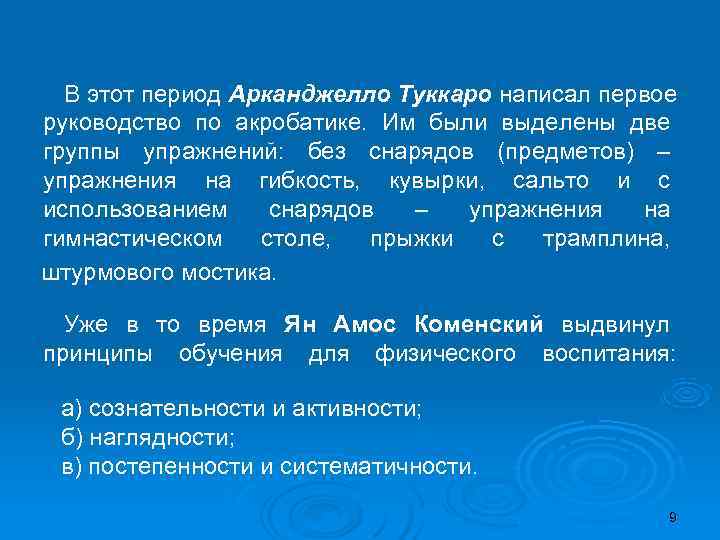 В этот период Арканджелло Туккаро написал первое руководство по акробатике. Им были выделены две группы упражнений: без снарядов (предметов) – упражнения на гибкость, кувырки, сальто и с использованием снарядов – упражнения на гимнастическом столе, прыжки с трамплина, штурмового мостика.

Уже в то время Ян Амос Коменский выдвинул принципы обучения для физического воспитания:

а) сознательности и активности;
б) наглядности;
в) постепенности и систематичности.

9